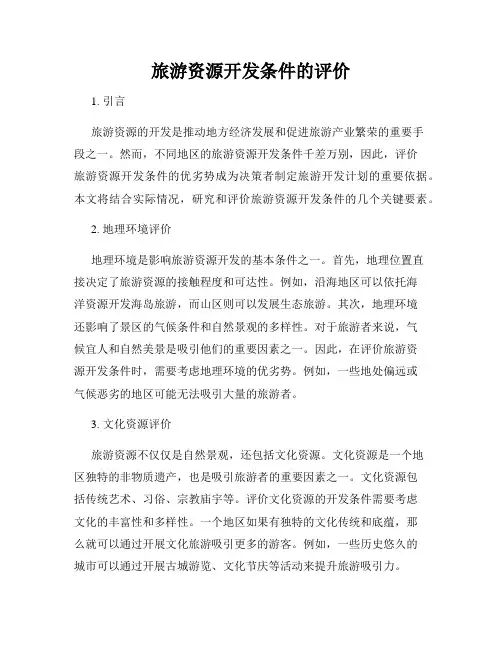 旅游资源开发条件的评价

1. 引言

旅游资源的开发是推动地方经济发展和促进旅游产业繁荣的重要手段之一。然而，不同地区的旅游资源开发条件千差万别，因此，评价旅游资源开发条件的优劣势成为决策者制定旅游开发计划的重要依据。本文将结合实际情况，研究和评价旅游资源开发条件的几个关键要素。

2. 地理环境评价

地理环境是影响旅游资源开发的基本条件之一。首先，地理位置直接决定了旅游资源的接触程度和可达性。例如，沿海地区可以依托海洋资源开发海岛旅游，而山区则可以发展生态旅游。其次，地理环境还影响了景区的气候条件和自然景观的多样性。对于旅游者来说，气候宜人和自然美景是吸引他们的重要因素之一。因此，在评价旅游资源开发条件时，需要考虑地理环境的优劣势。例如，一些地处偏远或气候恶劣的地区可能无法吸引大量的旅游者。

3. 文化资源评价

旅游资源不仅仅是自然景观，还包括文化资源。文化资源是一个地区独特的非物质遗产，也是吸引旅游者的重要因素之一。文化资源包括传统艺术、习俗、宗教庙宇等。评价文化资源的开发条件需要考虑文化的丰富性和多样性。一个地区如果有独特的文化传统和底蕴，那么就可以通过开展文化旅游吸引更多的游客。例如，一些历史悠久的城市可以通过开展古城游览、文化节庆等活动来提升旅游吸引力。